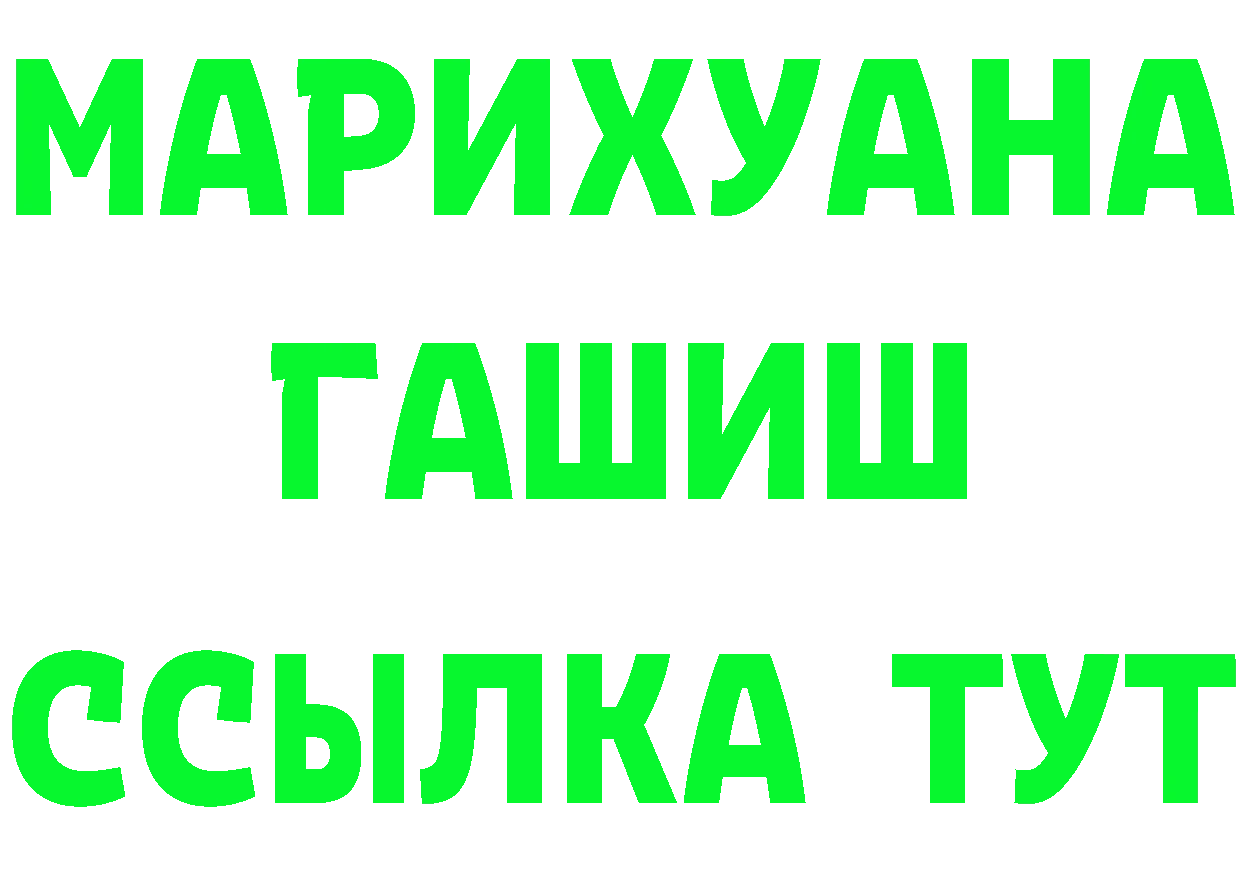 МАРИХУАНА
ГАШИШ
ССЫЛКА ТУТ